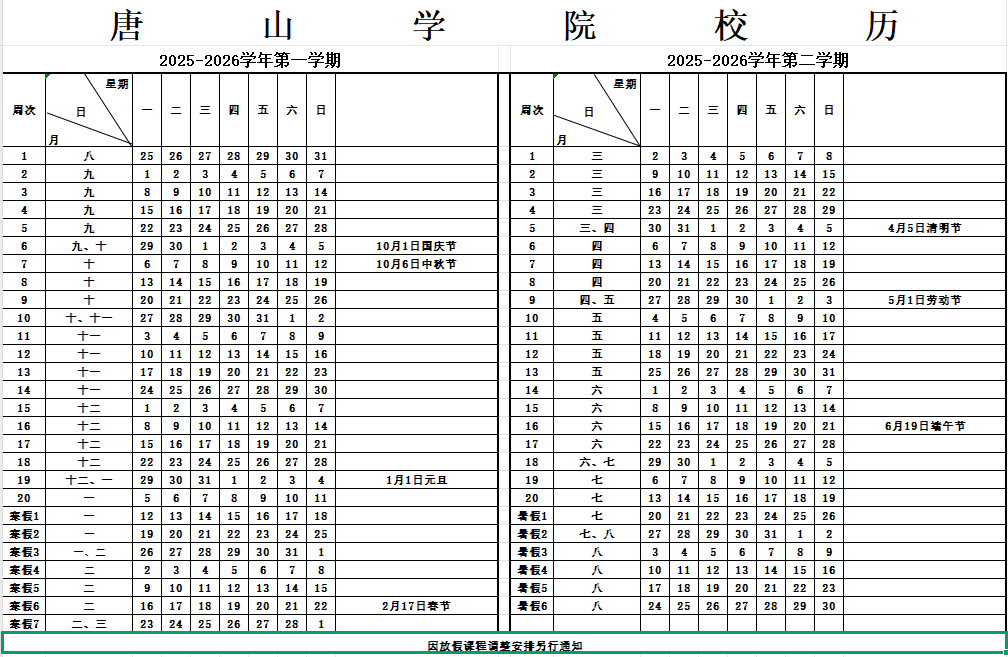 唐 山 学 院 校 历

2025-2026学年第一学期

| 周次 | 星期 日 月 | 一 | 二 | 三 | 四 | 五 | 六 | 日 | |
|---|---|---|---|---|---|---|---|---|---|
| 1 | 八 | 25 | 26 | 27 | 28 | 29 | 30 | 31 | |
| 2 | 九 | 1 | 2 | 3 | 4 | 5 | 6 | 7 | |
| 3 | 九 | 8 | 9 | 10 | 11 | 12 | 13 | 14 | |
| 4 | 九 | 15 | 16 | 17 | 18 | 19 | 20 | 21 | |
| 5 | 九 | 22 | 23 | 24 | 25 | 26 | 27 | 28 | |
| 6 | 九、十 | 29 | 30 | 1 | 2 | 3 | 4 | 5 | 10月1日国庆节 |
| 7 | 十 | 6 | 7 | 8 | 9 | 10 | 11 | 12 | 10月6日中秋节 |
| 8 | 十 | 13 | 14 | 15 | 16 | 17 | 18 | 19 | |
| 9 | 十 | 20 | 21 | 22 | 23 | 24 | 25 | 26 | |
| 10 | 十、十一 | 27 | 28 | 29 | 30 | 31 | 1 | 2 | |
| 11 | 十一 | 3 | 4 | 5 | 6 | 7 | 8 | 9 | |
| 12 | 十一 | 10 | 11 | 12 | 13 | 14 | 15 | 16 | |
| 13 | 十一 | 17 | 18 | 19 | 20 | 21 | 22 | 23 | |
| 14 | 十一 | 24 | 25 | 26 | 27 | 28 | 29 | 30 | |
| 15 | 十二 | 1 | 2 | 3 | 4 | 5 | 6 | 7 | |
| 16 | 十二 | 8 | 9 | 10 | 11 | 12 | 13 | 14 | |
| 17 | 十二 | 15 | 16 | 17 | 18 | 19 | 20 | 21 | |
| 18 | 十二 | 22 | 23 | 24 | 25 | 26 | 27 | 28 | |
| 19 | 十二、一 | 29 | 30 | 31 | 1 | 2 | 3 | 4 | 1月1日元旦 |
| 20 | 一 | 5 | 6 | 7 | 8 | 9 | 10 | 11 | |
| 寒假1 | 一 | 12 | 13 | 14 | 15 | 16 | 17 | 18 | |
| 寒假2 | 一 | 19 | 20 | 21 | 22 | 23 | 24 | 25 | |
| 寒假3 | 一、二 | 26 | 27 | 28 | 29 | 30 | 31 | 1 | |
| 寒假4 | 二 | 2 | 3 | 4 | 5 | 6 | 7 | 8 | |
| 寒假5 | 二 | 9 | 10 | 11 | 12 | 13 | 14 | 15 | |
| 寒假6 | 二 | 16 | 17 | 18 | 19 | 20 | 21 | 22 | 2月17日春节 |
| 寒假7 | 二、三 | 23 | 24 | 25 | 26 | 27 | 28 | 1 | |

2025-2026学年第二学期

| 周次 | 星期 日 月 | 一 | 二 | 三 | 四 | 五 | 六 | 日 | |
|---|---|---|---|---|---|---|---|---|---|
| 1 | 三 | 2 | 3 | 4 | 5 | 6 | 7 | 8 | |
| 2 | 三 | 9 | 10 | 11 | 12 | 13 | 14 | 15 | |
| 3 | 三 | 16 | 17 | 18 | 19 | 20 | 21 | 22 | |
| 4 | 三 | 23 | 24 | 25 | 26 | 27 | 28 | 29 | |
| 5 | 三、四 | 30 | 31 | 1 | 2 | 3 | 4 | 5 | 4月5日清明节 |
| 6 | 四 | 6 | 7 | 8 | 9 | 10 | 11 | 12 | |
| 7 | 四 | 13 | 14 | 15 | 16 | 17 | 18 | 19 | |
| 8 | 四 | 20 | 21 | 22 | 23 | 24 | 25 | 26 | |
| 9 | 四、五 | 27 | 28 | 29 | 30 | 1 | 2 | 3 | 5月1日劳动节 |
| 10 | 五 | 4 | 5 | 6 | 7 | 8 | 9 | 10 | |
| 11 | 五 | 11 | 12 | 13 | 14 | 15 | 16 | 17 | |
| 12 | 五 | 18 | 19 | 20 | 21 | 22 | 23 | 24 | |
| 13 | 五 | 25 | 26 | 27 | 28 | 29 | 30 | 31 | |
| 14 | 六 | 1 | 2 | 3 | 4 | 5 | 6 | 7 | |
| 15 | 六 | 8 | 9 | 10 | 11 | 12 | 13 | 14 | |
| 16 | 六 | 15 | 16 | 17 | 18 | 19 | 20 | 21 | 6月19日端午节 |
| 17 | 六 | 22 | 23 | 24 | 25 | 26 | 27 | 28 | |
| 18 | 六、七 | 29 | 30 | 1 | 2 | 3 | 4 | 5 | |
| 19 | 七 | 6 | 7 | 8 | 9 | 10 | 11 | 12 | |
| 20 | 七 | 13 | 14 | 15 | 16 | 17 | 18 | 19 | |
| 暑假1 | 七 | 20 | 21 | 22 | 23 | 24 | 25 | 26 | |
| 暑假2 | 七、八 | 27 | 28 | 29 | 30 | 31 | 1 | 2 | |
| 暑假3 | 八 | 3 | 4 | 5 | 6 | 7 | 8 | 9 | |
| 暑假4 | 八 | 10 | 11 | 12 | 13 | 14 | 15 | 16 | |
| 暑假5 | 八 | 17 | 18 | 19 | 20 | 21 | 22 | 23 | |
| 暑假6 | 八 | 24 | 25 | 26 | 27 | 28 | 29 | 30 | |

因放假课程调整安排另行通知